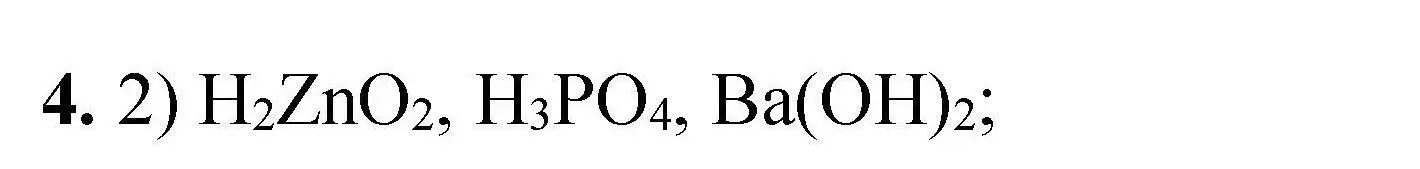 **4.** 2) $H_2ZnO_2$, $H_3PO_4$, $Ba(OH)_2$;